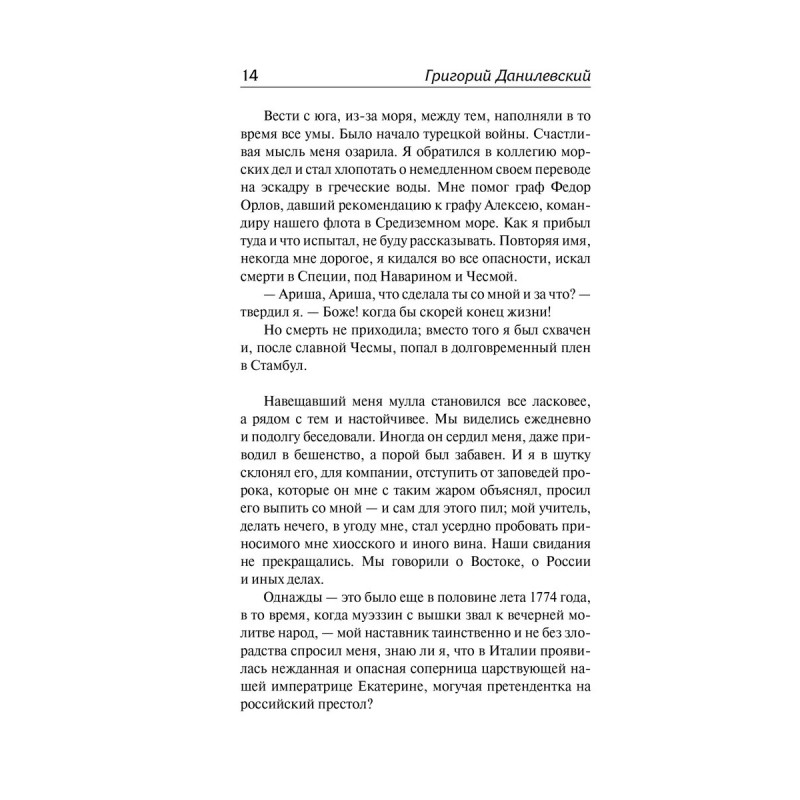 14 Григорий Данилевский

Вести с юга, из-за моря, между тем, наполняли в то время все умы. Было начало турецкой войны. Счастливая мысль меня озарила. Я обратился в коллегию морских дел и стал хлопотать о немедленном своем переводе на эскадру в греческие воды. Мне помог граф Федор Орлов, давший рекомендацию к графу Алексею, командиру нашего флота в Средиземном море. Как я прибыл туда и что испытал, не буду рассказывать. Повторяя имя, некогда мне дорогое, я кидался во все опасности, искал смерти в Специи, под Наварином и Чесмой.

— Ариша, Ариша, что сделала ты со мной и за что? — твердил я. — Боже! когда бы скорей конец жизни!

Но смерть не приходила; вместо того я был схвачен и, после славной Чесмы, попал в долговременный плен в Стамбул.

Навещавший меня мулла становился все ласковее, а рядом с тем и настойчивее. Мы виделись ежедневно и подолгу беседовали. Иногда он сердил меня, даже приводил в бешенство, а порой был забавен. И я в шутку склонял его, для компании, отступить от заповедей пророка, которые он мне с таким жаром объяснял, просил его выпить со мной — и сам для этого пил; мой учитель, делать нечего, в угоду мне, стал усердно пробовать приносимого мне хиосского и иного вина. Наши свидания не прекращались. Мы говорили о Востоке, о России и иных делах.

Однажды — это было еще в половине лета 1774 года, в то время, когда муэззин с вышки звал к вечерней молитве народ, — мой наставник таинственно и не без злорадства спросил меня, знаю ли я, что в Италии проявилась нежданная и опасная соперница царствующей нашей императрице Екатерине, могучая претендентка на российский престол?